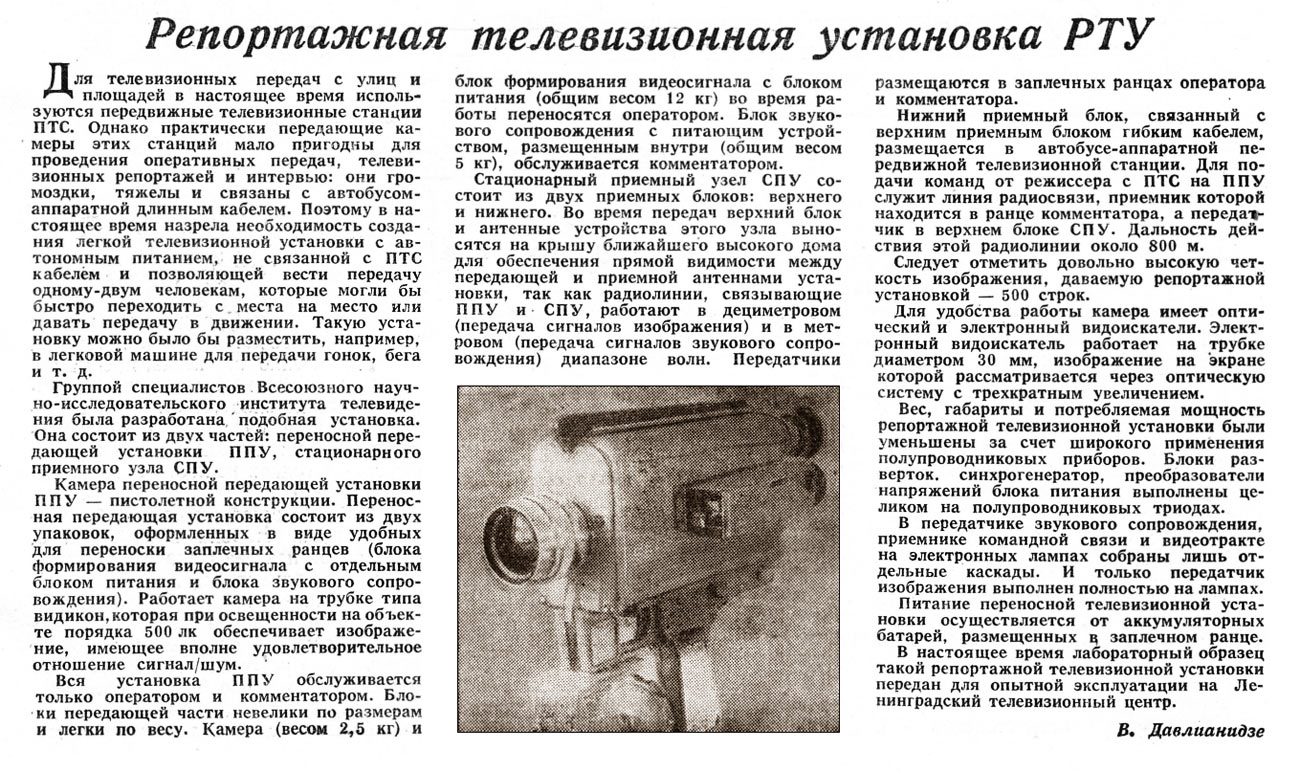 Репортажная телевизионная установка РТУ

Для телевизионных передач с улиц и площадей в настоящее время используются передвижные телевизионные станции ПТС. Однако практически передающие камеры этих станций мало пригодны для проведения оперативных передач, телевизионных репортажей и интервью: они громоздки, тяжелы и связаны с автобусом-аппаратной длинным кабелем. Поэтому в настоящее время назрела необходимость создания легкой телевизионной установки с автономным питанием, не связанной с ПТС кабелем и позволяющей вести передачу одному-двум человекам, которые могли бы быстро переходить с места на место или давать передачу в движении. Такую установку можно было бы разместить, например, в легковой машине для передачи гонок, бега и т. д.

Группой специалистов Всесоюзного научно-исследовательского института телевидения была разработана подобная установка. Она состоит из двух частей: переносной передающей установки ППУ, стационарного приемного узла СПУ.

Камера переносной передающей установки ППУ — пистолетной конструкции. Переносная передающая установка состоит из двух упаковок, оформленных в виде удобных для переноски заплечных ранцев (блока формирования видеосигнала с отдельным блоком питания и блока звукового сопровождения). Работает камера на трубке типа видикон, которая при освещенности на объекте порядка 500 лк обеспечивает изображение, имеющее вполне удовлетворительное отношение сигнал/шум.

Вся установка ППУ обслуживается только оператором и комментатором. Блоки передающей части невелики по размерам и легки по весу. Камера (весом 2,5 кг) и блок формирования видеосигнала с блоком питания (общим весом 12 кг) во время работы переносятся оператором. Блок звукового сопровождения с питающим устройством, размещенным внутри (общим весом 5 кг), обслуживается комментатором.

Стационарный приемный узел СПУ состоит из двух приемных блоков: верхнего и нижнего. Во время передач верхний блок и антенные устройства этого узла выносятся на крышу ближайшего высокого дома для обеспечения прямой видимости между передающей и приемной антеннами установки, так как радиолинии, связывающие ППУ и СПУ, работают в дециметровом (передача сигналов изображения) и в метровом (передача сигналов звукового сопровождения) диапазоне волн. Передатчики размещаются в заплечных ранцах оператора и комментатора.

Нижний приемный блок, связанный с верхним приемным блоком гибким кабелем, размещается в автобусе-аппаратной передвижной телевизионной станции. Для подачи команд от режиссера с ПТС на ППУ служит линия радиосвязи, приемник которой находится в ранце комментатора, а передатчик в верхнем блоке СПУ. Дальность действия этой радиолинии около 800 м.

Следует отметить довольно высокую четкость изображения, даваемую репортажной установкой — 500 строк.

Для удобства работы камера имеет оптический и электронный видоискатели. Электронный видоискатель работает на трубке диаметром 30 мм, изображение на экране которой рассматривается через оптическую систему с трехкратным увеличением.

Вес, габариты и потребляемая мощность репортажной телевизионной установки были уменьшены за счет широкого применения полупроводниковых приборов. Блоки разверток, синхрогенератор, преобразователи напряжений блока питания выполнены целиком на полупроводниковых триодах.

В передатчике звукового сопровождения, приемнике командной связи и видеотракте на электронных лампах собраны лишь отдельные каскады. И только передатчик изображения выполнен полностью на лампах.

Питание переносной телевизионной установки осуществляется от аккумуляторных батарей, размещенных в заплечном ранце.

В настоящее время лабораторный образец такой репортажной телевизионной установки передан для опытной эксплуатации на Ленинградский телевизионный центр.

В. Давлианидзе